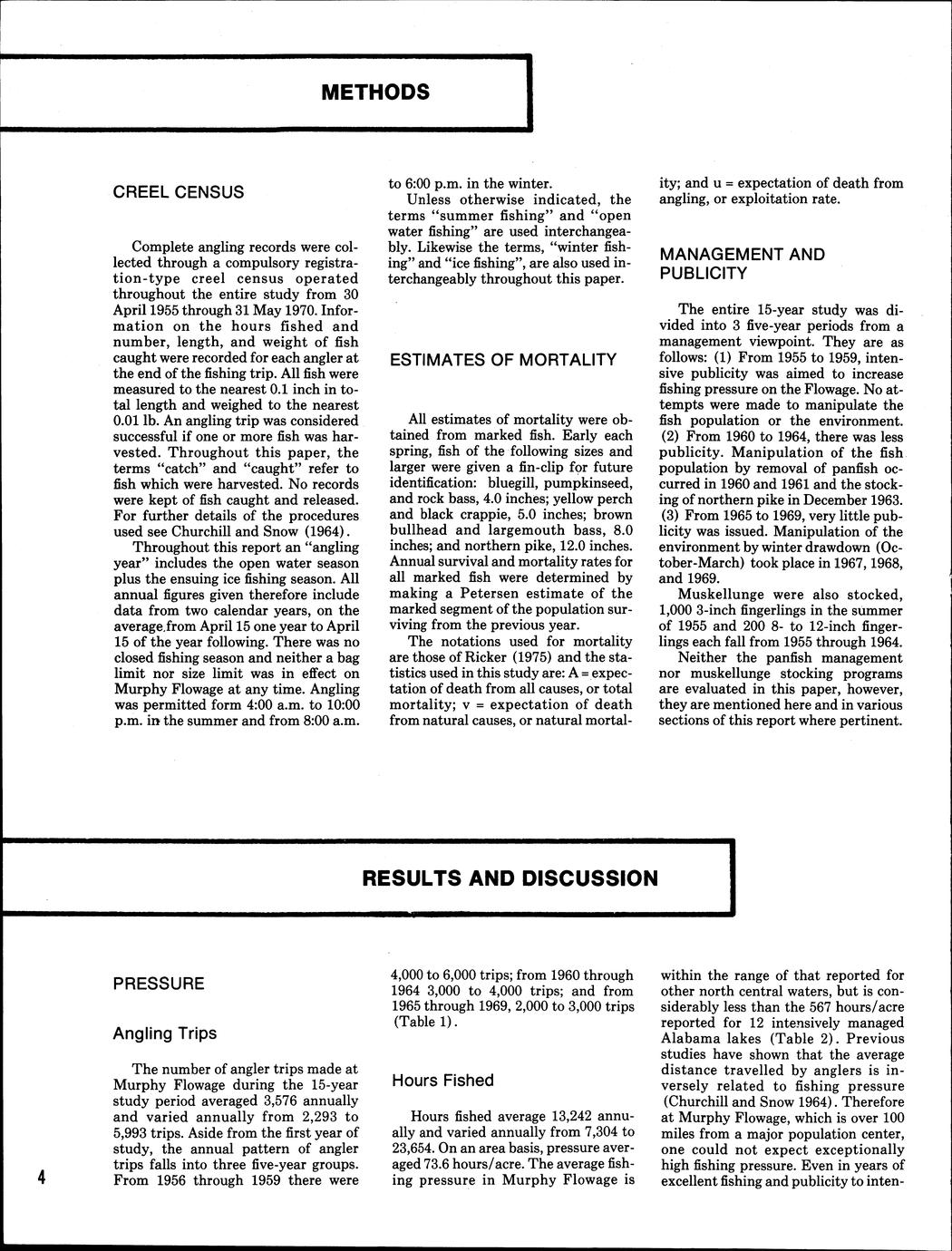 METHODS

CREEL CENSUS

Complete angling records were collected through a compulsory registration-type creel census operated throughout the entire study from 30 April 1955 through 31 May 1970. Information on the hours fished and number, length, and weight of fish caught were recorded for each angler at the end of the fishing trip. All fish were measured to the nearest 0.1 inch in total length and weighed to the nearest 0.01 lb. An angling trip was considered successful if one or more fish was harvested. Throughout this paper, the terms "catch" and "caught" refer to fish which were harvested. No records were kept of fish caught and released. For further details of the procedures used see Churchill and Snow (1964).

Throughout this report an "angling year" includes the open water season plus the ensuing ice fishing season. All annual figures given therefore include data from two calendar years, on the average from April 15 one year to April 15 of the year following. There was no closed fishing season and neither a bag limit nor size limit was in effect on Murphy Flowage at any time. Angling was permitted form 4:00 a.m. to 10:00 p.m. in the summer and from 8:00 a.m. to 6:00 p.m. in the winter.

Unless otherwise indicated, the terms "summer fishing" and "open water fishing" are used interchangeably. Likewise the terms, "winter fishing" and "ice fishing", are also used interchangeably throughout this paper.

ESTIMATES OF MORTALITY

All estimates of mortality were obtained from marked fish. Early each spring, fish of the following sizes and larger were given a fin-clip for future identification: bluegill, pumpkinseed, and rock bass, 4.0 inches; yellow perch and black crappie, 5.0 inches; brown bullhead and largemouth bass, 8.0 inches; and northern pike, 12.0 inches. Annual survival and mortality rates for all marked fish were determined by making a Petersen estimate of the marked segment of the population surviving from the previous year.

The notations used for mortality are those of Ricker (1975) and the statistics used in this study are: A = expectation of death from all causes, or total mortality; v = expectation of death from natural causes, or natural mortality; and u = expectation of death from angling, or exploitation rate.

MANAGEMENT AND PUBLICITY

The entire 15-year study was divided into 3 five-year periods from a management viewpoint. They are as follows: (1) From 1955 to 1959, intensive publicity was aimed to increase fishing pressure on the Flowage. No attempts were made to manipulate the fish population or the environment. (2) From 1960 to 1964, there was less publicity. Manipulation of the fish population by removal of panfish occurred in 1960 and 1961 and the stocking of northern pike in December 1963. (3) From 1965 to 1969, very little publicity was issued. Manipulation of the environment by winter drawdown (October-March) took place in 1967, 1968, and 1969.

Muskellunge were also stocked, 1,000 3-inch fingerlings in the summer of 1955 and 200 8- to 12-inch fingerlings each fall from 1955 through 1964.

Neither the panfish management nor muskellunge stocking programs are evaluated in this paper, however, they are mentioned here and in various sections of this report where pertinent.

RESULTS AND DISCUSSION

PRESSURE

Angling Trips

The number of angler trips made at Murphy Flowage during the 15-year study period averaged 3,576 annually and varied annually from 2,293 to 5,993 trips. Aside from the first year of study, the annual pattern of angler trips falls into three five-year groups. From 1956 through 1959 there were 4,000 to 6,000 trips; from 1960 through 1964 3,000 to 4,000 trips; and from 1965 through 1969, 2,000 to 3,000 trips (Table 1).

Hours Fished

Hours fished average 13,242 annually and varied annually from 7,304 to 23,654. On an area basis, pressure averaged 73.6 hours/acre. The average fishing pressure in Murphy Flowage is within the range of that reported for other north central waters, but is considerably less than the 567 hours/acre reported for 12 intensively managed Alabama lakes (Table 2). Previous studies have shown that the average distance travelled by anglers is inversely related to fishing pressure (Churchill and Snow 1964). Therefore at Murphy Flowage, which is over 100 miles from a major population center, one could not expect exceptionally high fishing pressure. Even in years of excellent fishing and publicity to inten-

4